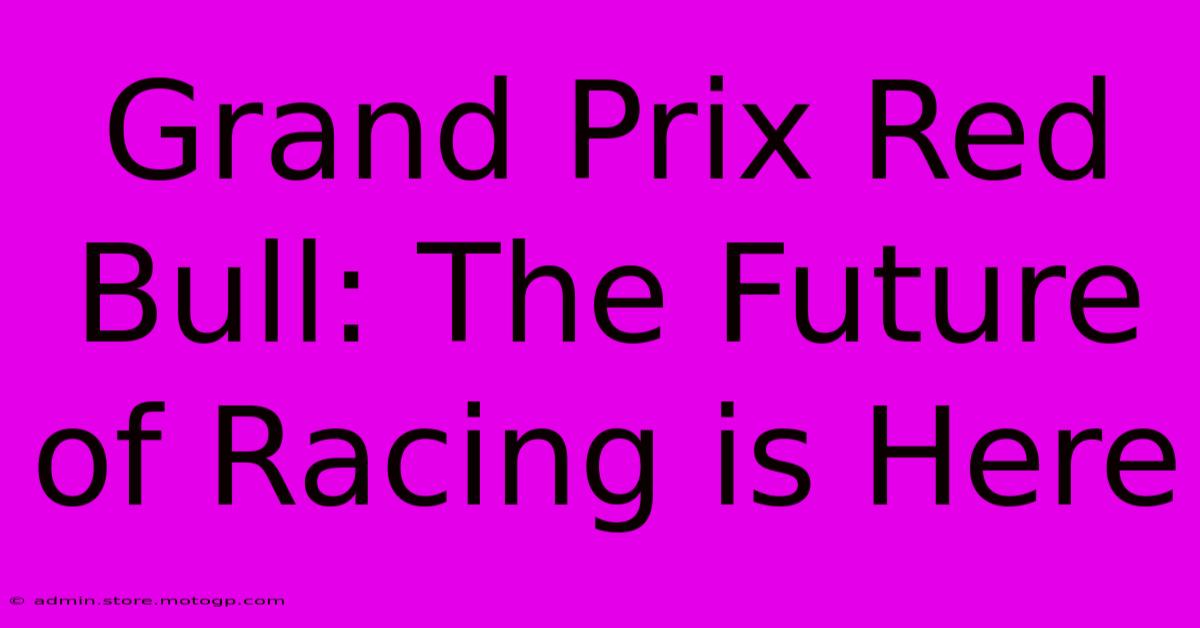 Grand Prix Red Bull: The Future of Racing is Here

© admin.store.motogp.com